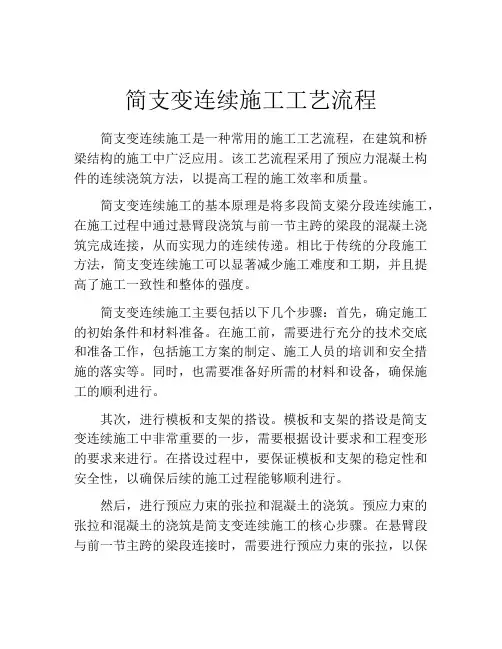 简支变连续施工工艺流程

简支变连续施工是一种常用的施工工艺流程，在建筑和桥梁结构的施工中广泛应用。该工艺流程采用了预应力混凝土构件的连续浇筑方法，以提高工程的施工效率和质量。

简支变连续施工的基本原理是将多段简支梁分段连续施工，在施工过程中通过悬臂段浇筑与前一节主跨的梁段的混凝土浇筑完成连接，从而实现力的连续传递。相比于传统的分段施工方法，简支变连续施工可以显著减少施工难度和工期，并且提高了施工一致性和整体的强度。

简支变连续施工主要包括以下几个步骤：首先，确定施工的初始条件和材料准备。在施工前，需要进行充分的技术交底和准备工作，包括施工方案的制定、施工人员的培训和安全措施的落实等。同时，也需要准备好所需的材料和设备，确保施工的顺利进行。

其次，进行模板和支架的搭设。模板和支架的搭设是简支变连续施工中非常重要的一步，需要根据设计要求和工程变形的要求来进行。在搭设过程中，要保证模板和支架的稳定性和安全性，以确保后续的施工过程能够顺利进行。

然后，进行预应力束的张拉和混凝土的浇筑。预应力束的张拉和混凝土的浇筑是简支变连续施工的核心步骤。在悬臂段与前一节主跨的梁段连接时，需要进行预应力束的张拉，以保